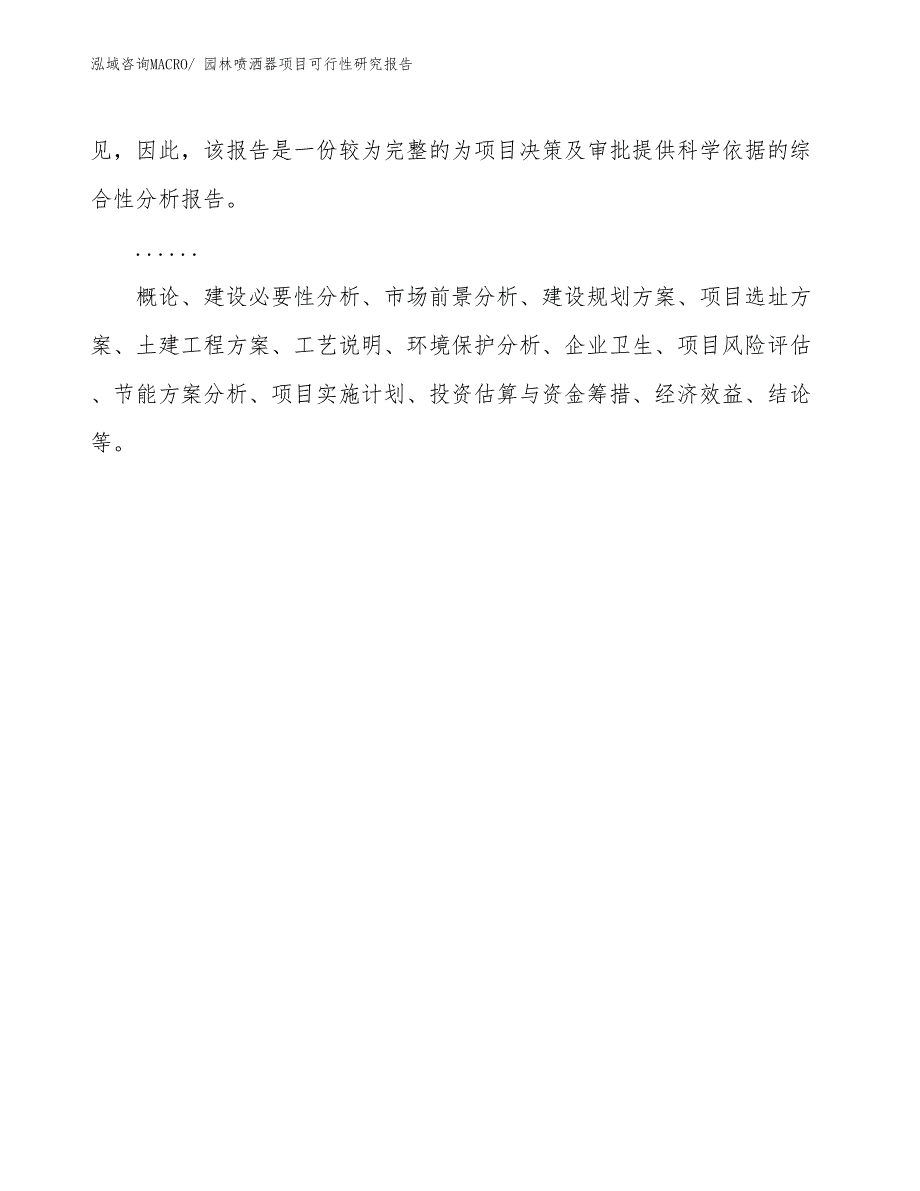 泓域咨询MACRO/ 园林喷洒器项目可行性研究报告

见，因此，该报告是一份较为完整的为项目决策及审批提供科学依据的综合性分析报告。

……

概论、建设必要性分析、市场前景分析、建设规划方案、项目选址方案、土建工程方案、工艺说明、环境保护分析、企业卫生、项目风险评估、节能方案分析、项目实施计划、投资估算与资金筹措、经济效益、结论等。